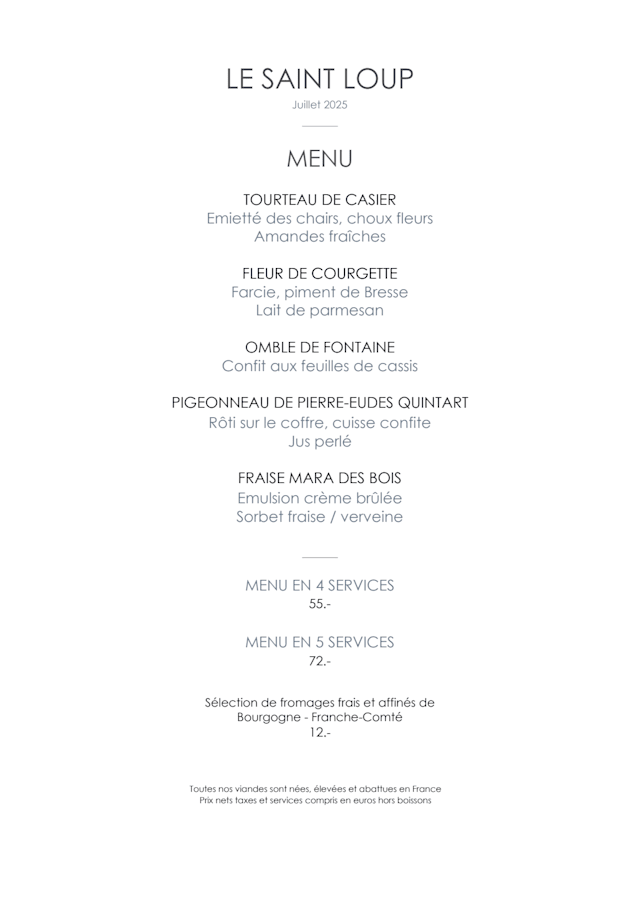 LE SAINT LOUP
Juillet 2025

MENU

TOURTEAU DE CASIER
Emietté des chairs, choux fleurs
Amandes fraîches

FLEUR DE COURGETTE
Farcie, piment de Bresse
Lait de parmesan

OMBLE DE FONTAINE
Confit aux feuilles de cassis

PIGEONNEAU DE PIERRE-EUDES QUINTART
Rôti sur le coffre, cuisse confite
Jus perlé

FRAISE MARA DES BOIS
Emulsion crème brûlée
Sorbet fraise / verveine

MENU EN 4 SERVICES
55.-

MENU EN 5 SERVICES
72.-

Sélection de fromages frais et affinés de Bourgogne - Franche-Comté
12.-

Toutes nos viandes sont nées, élevées et abattues en France
Prix nets taxes et services compris en euros hors boissons